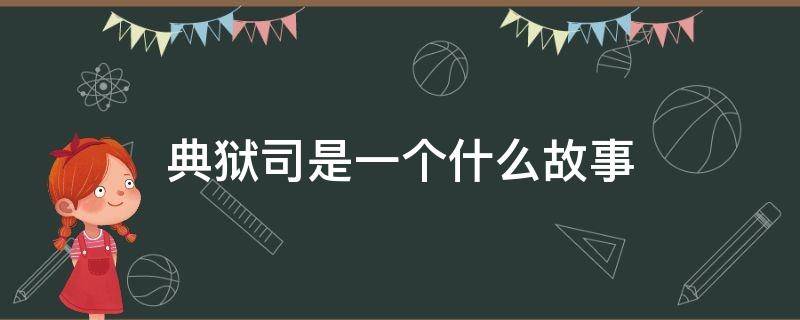 典狱司是一个什么故事